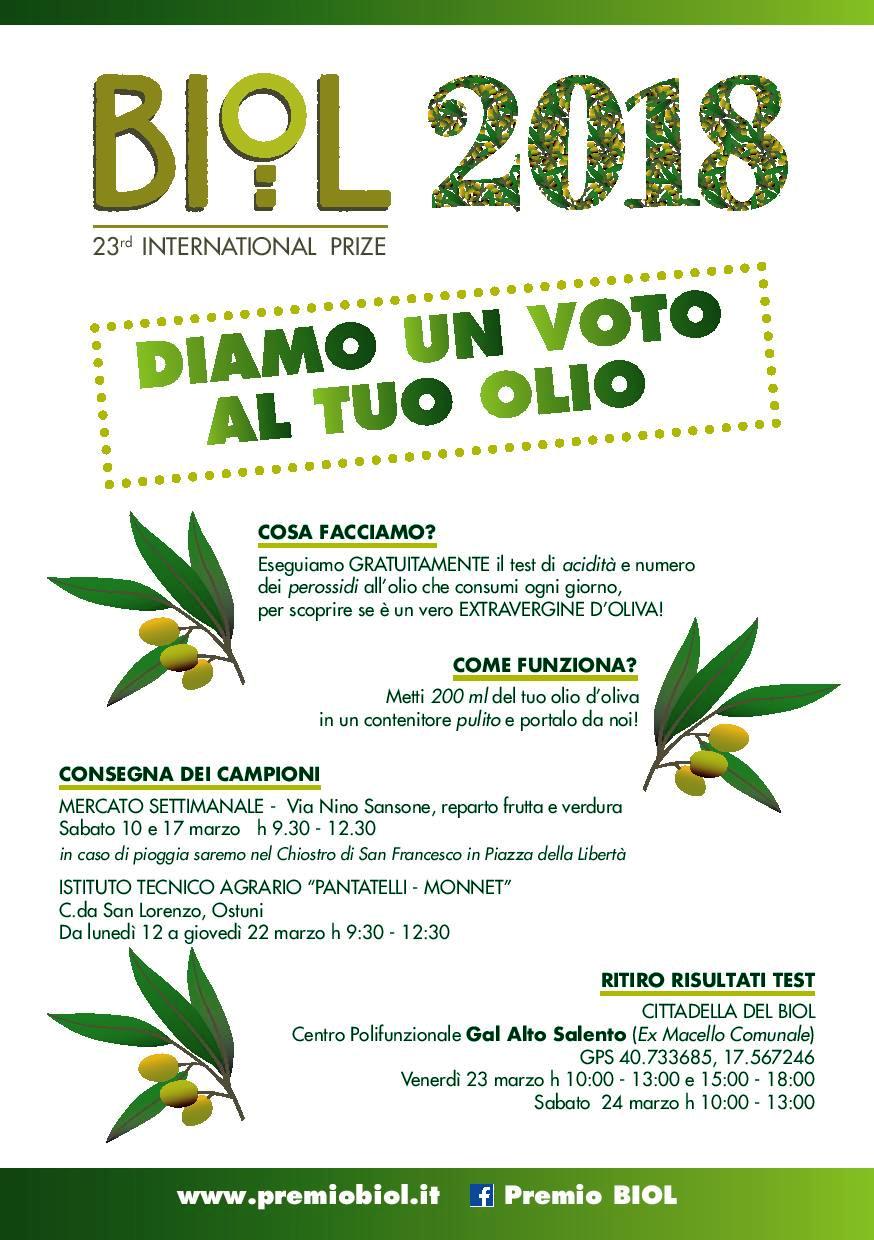 BIOL 2018
23rd INTERNATIONAL PRIZE

DIAMO UN VOTO AL TUO OLIO

COSA FACCIAMO?
Eseguiamo GRATUITAMENTE il test di acidità e numero dei perossidi all'olio che consumi ogni giorno, per scoprire se è un vero EXTRAVERGINE D'OLIVA!

COME FUNZIONA?
Metti 200 ml del tuo olio d'oliva in un contenitore pulito e portalo da noi!

CONSEGNA DEI CAMPIONI
MERCATO SETTIMANALE - Via Nino Sansone, reparto frutta e verdura
Sabato 10 e 17 marzo h 9.30 - 12.30
in caso di pioggia saremo nel Chiostro di San Francesco in Piazza della Libertà

ISTITUTO TECNICO AGRARIO "PANTATELLI - MONNET"
C.da San Lorenzo, Ostuni
Da lunedì 12 a giovedì 22 marzo h 9:30 - 12:30

RITIRO RISULTATI TEST
CITTADELLA DEL BIOL
Centro Polifunzionale Gal Alto Salento (Ex Macello Comunale)
GPS 40.733685, 17.567246
Venerdì 23 marzo h 10:00 - 13:00 e 15:00 - 18:00
Sabato 24 marzo h 10:00 - 13:00

www.premiobiol.it Premio BIOL